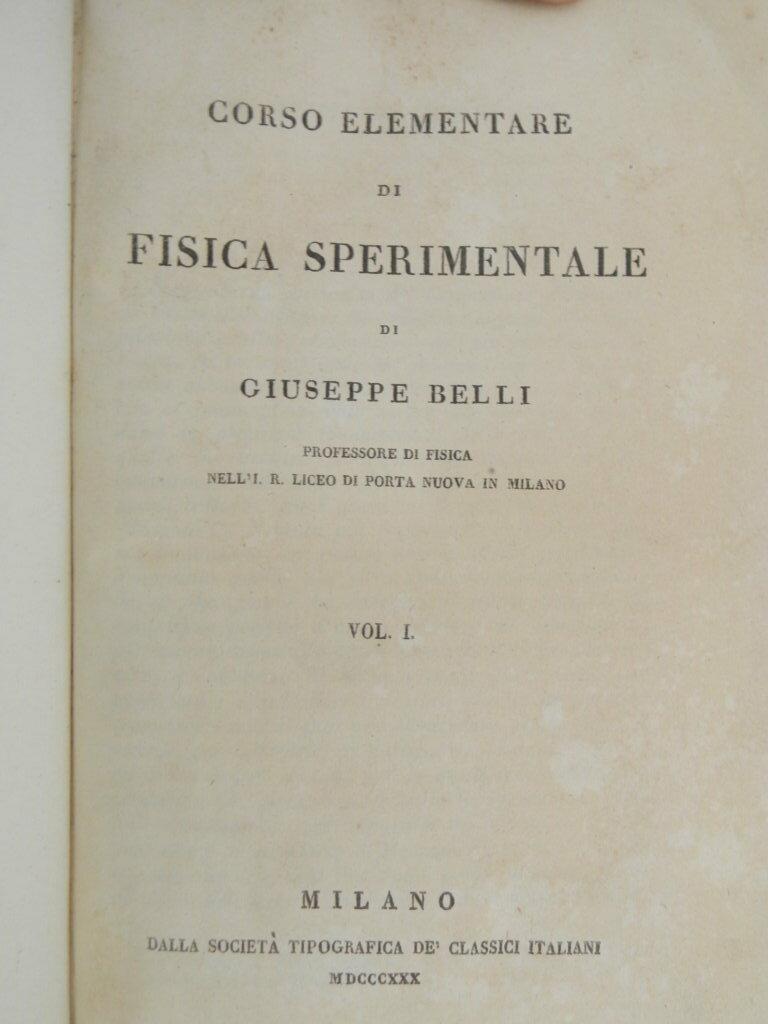 CORSO ELEMENTARE

DI

FISICA SPERIMENTALE

DI

GIUSEPPE BELLI

PROFESSORE DI FISICA
NELL'I. R. LICEO DI PORTA NUOVA IN MILANO

VOL. I.

MILANO
DALLA SOCIETÀ TIPOGRAFICA DE' CLASSICI ITALIANI
MDCCCXXX